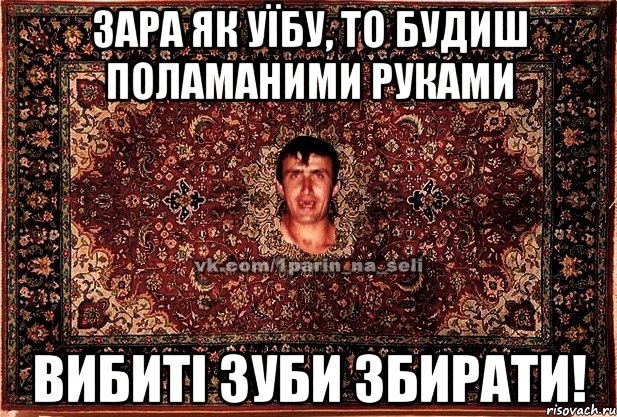 ЗАРА ЯК УЇБУ, ТО БУДИШ ПОЛАМАНИМИ РУКАМИ

vk.com/1parin_na_seli

ВИБИТІ ЗУБИ ЗБИРАТИ!

risovach.ru